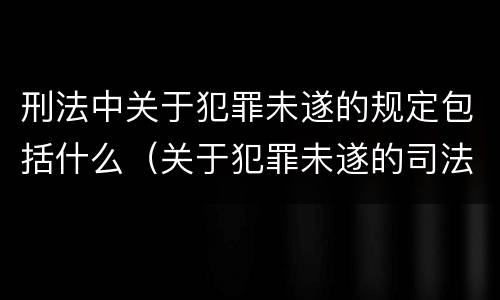 刑法中关于犯罪未遂的规定包括什么（关于犯罪未遂的司法